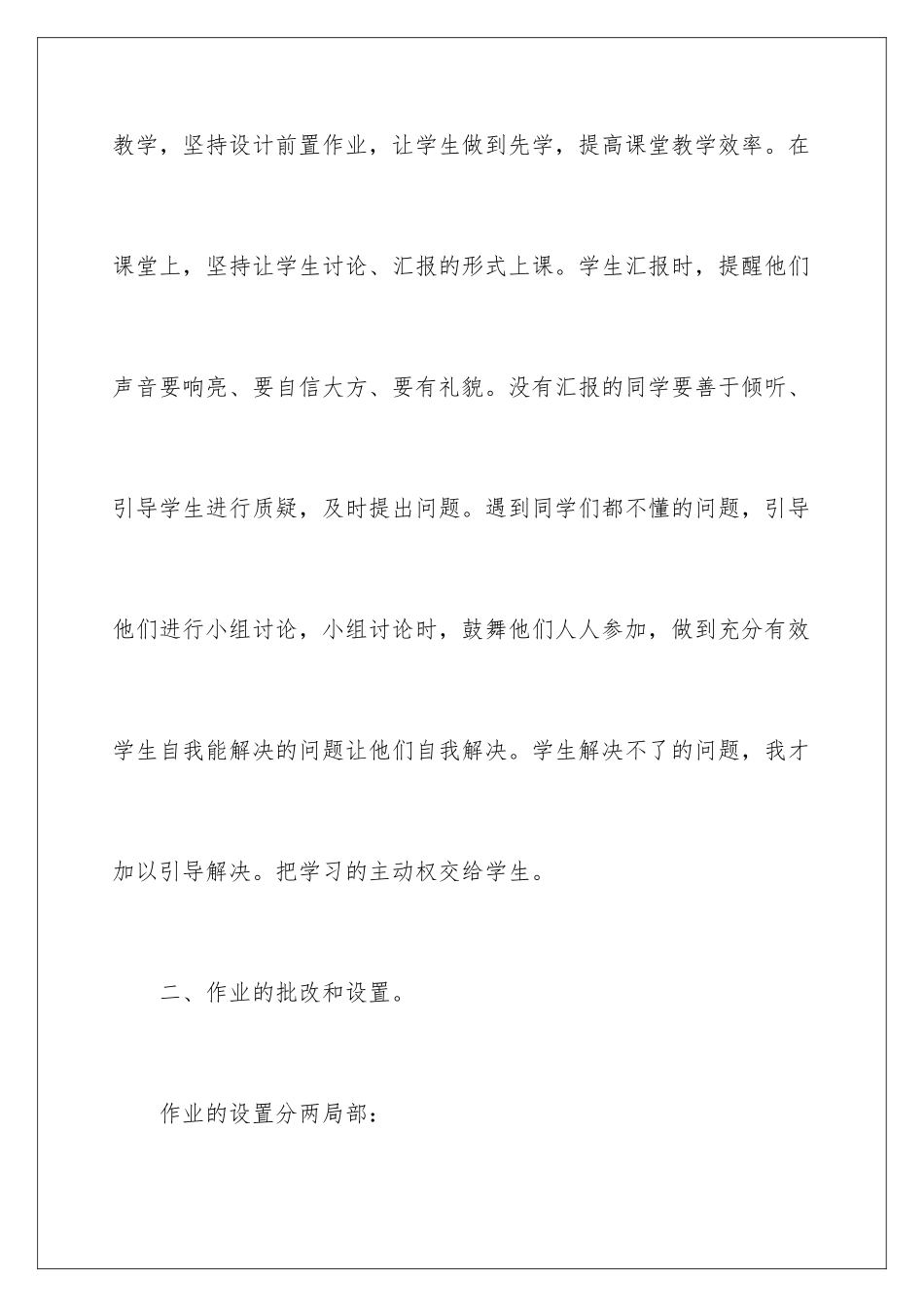 教学，坚持设计前置作业，让学生做到先学，提高课堂教学效率。在课堂上，坚持让学生讨论、汇报的形式上课。学生汇报时，提醒他们声音要响亮、要自信大方、要有礼貌。没有汇报的同学要善于倾听、引导学生进行质疑，及时提出问题。遇到同学们都不懂的问题，引导他们进行小组讨论，小组讨论时，鼓舞他们人人参加，做到充分有效学生自我能解决的问题让他们自我解决。学生解决不了的问题，我才加以引导解决。把学习的主动权交给学生。

二、作业的批改和设置。

作业的设置分两局部：